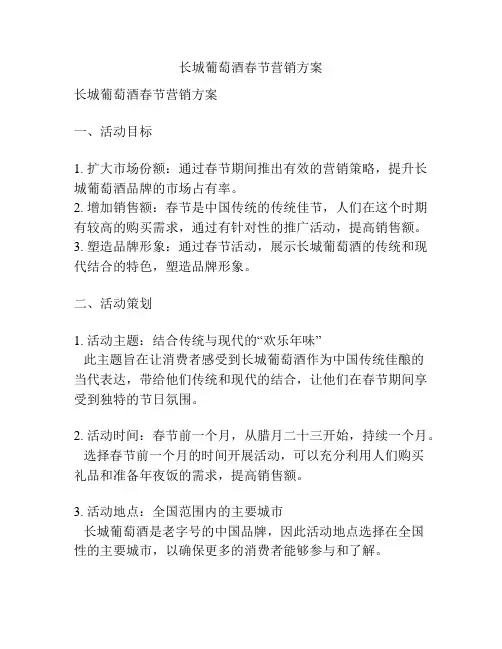 长城葡萄酒春节营销方案

长城葡萄酒春节营销方案

一、活动目标

1. 扩大市场份额：通过春节期间推出有效的营销策略，提升长城葡萄酒品牌的市场占有率。
2. 增加销售额：春节是中国传统的传统佳节，人们在这个时期有较高的购买需求，通过有针对性的推广活动，提高销售额。
3. 塑造品牌形象：通过春节活动，展示长城葡萄酒的传统和现代结合的特色，塑造品牌形象。

二、活动策划

1. 活动主题：结合传统与现代的“欢乐年味”
此主题旨在让消费者感受到长城葡萄酒作为中国传统佳酿的当代表达，带给他们传统和现代的结合，让他们在春节期间享受到独特的节日氛围。

2. 活动时间：春节前一个月，从腊月二十三开始，持续一个月。
选择春节前一个月的时间开展活动，可以充分利用人们购买礼品和准备年夜饭的需求，提高销售额。

3. 活动地点：全国范围内的主要城市
长城葡萄酒是老字号的中国品牌，因此活动地点选择在全国性的主要城市，以确保更多的消费者能够参与和了解。